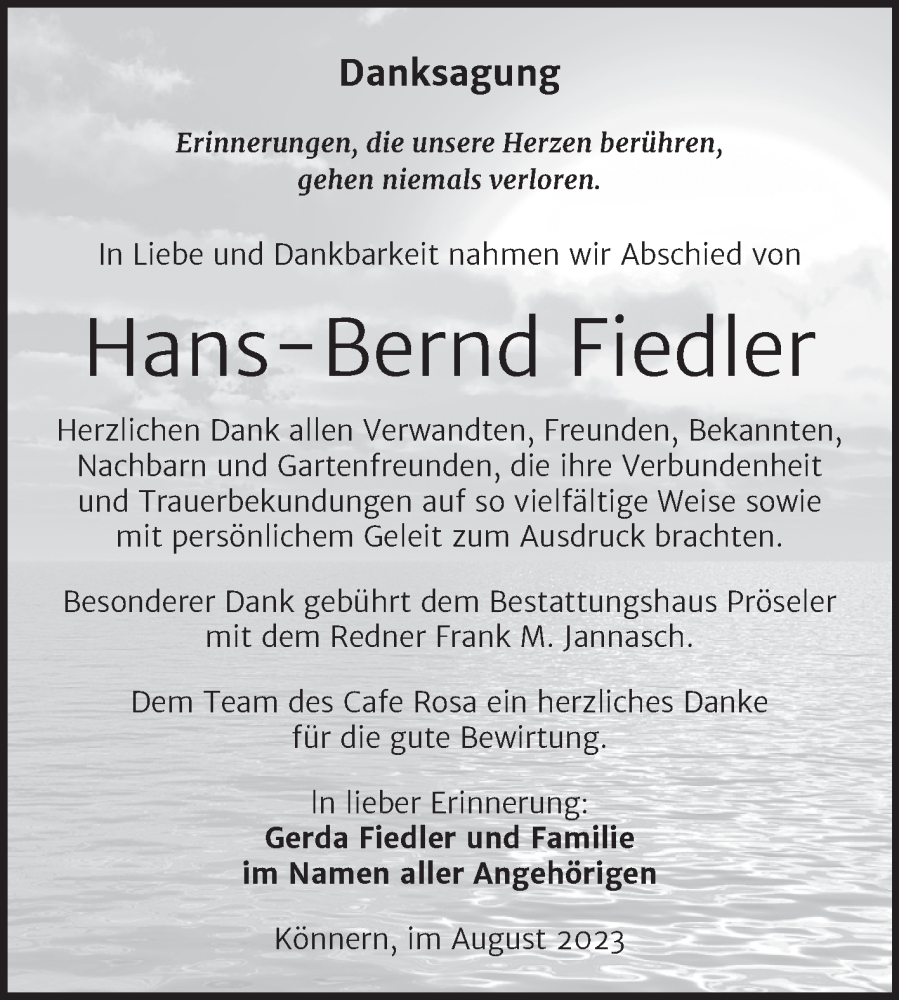 Danksagung

Erinnerungen, die unsere Herzen berühren, gehen niemals verloren.

In Liebe und Dankbarkeit nahmen wir Abschied von

Hans-Bernd Fiedler

Herzlichen Dank allen Verwandten, Freunden, Bekannten, Nachbarn und Gartenfreunden, die ihre Verbundenheit und Trauerbekundungen auf so vielfältige Weise sowie mit persönlichem Geleit zum Ausdruck brachten.

Besonderer Dank gebührt dem Bestattungshaus Pröseler mit dem Redner Frank M. Jannasch.

Dem Team des Cafe Rosa ein herzliches Danke für die gute Bewirtung.

In lieber Erinnerung:
Gerda Fiedler und Familie
im Namen aller Angehörigen

Könnern, im August 2023